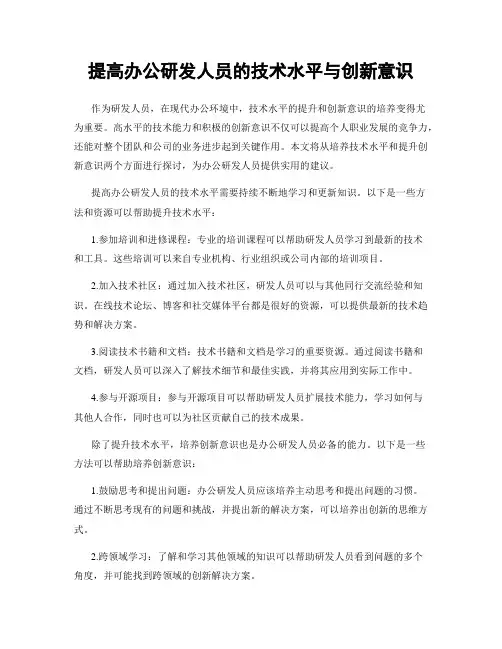 提高办公研发人员的技术水平与创新意识

作为研发人员，在现代办公环境中，技术水平的提升和创新意识的培养变得尤为重要。高水平的技术能力和积极的创新意识不仅可以提高个人职业发展的竞争力，还能对整个团队和公司的业务进步起到关键作用。本文将从培养技术水平和提升创新意识两个方面进行探讨，为办公研发人员提供实用的建议。

提高办公研发人员的技术水平需要持续不断地学习和更新知识。以下是一些方法和资源可以帮助提升技术水平：

1.参加培训和进修课程：专业的培训课程可以帮助研发人员学习到最新的技术和工具。这些培训可以来自专业机构、行业组织或公司内部的培训项目。

2.加入技术社区：通过加入技术社区，研发人员可以与其他同行交流经验和知识。在线技术论坛、博客和社交媒体平台都是很好的资源，可以提供最新的技术趋势和解决方案。

3.阅读技术书籍和文档：技术书籍和文档是学习的重要资源。通过阅读书籍和文档，研发人员可以深入了解技术细节和最佳实践，并将其应用到实际工作中。

4.参与开源项目：参与开源项目可以帮助研发人员扩展技术能力，学习如何与其他人合作，同时也可以为社区贡献自己的技术成果。

除了提升技术水平，培养创新意识也是办公研发人员必备的能力。以下是一些方法可以帮助培养创新意识：

1.鼓励思考和提出问题：办公研发人员应该培养主动思考和提出问题的习惯。通过不断思考现有的问题和挑战，并提出新的解决方案，可以培养出创新的思维方式。

2.跨领域学习：了解和学习其他领域的知识可以帮助研发人员看到问题的多个角度，并可能找到跨领域的创新解决方案。